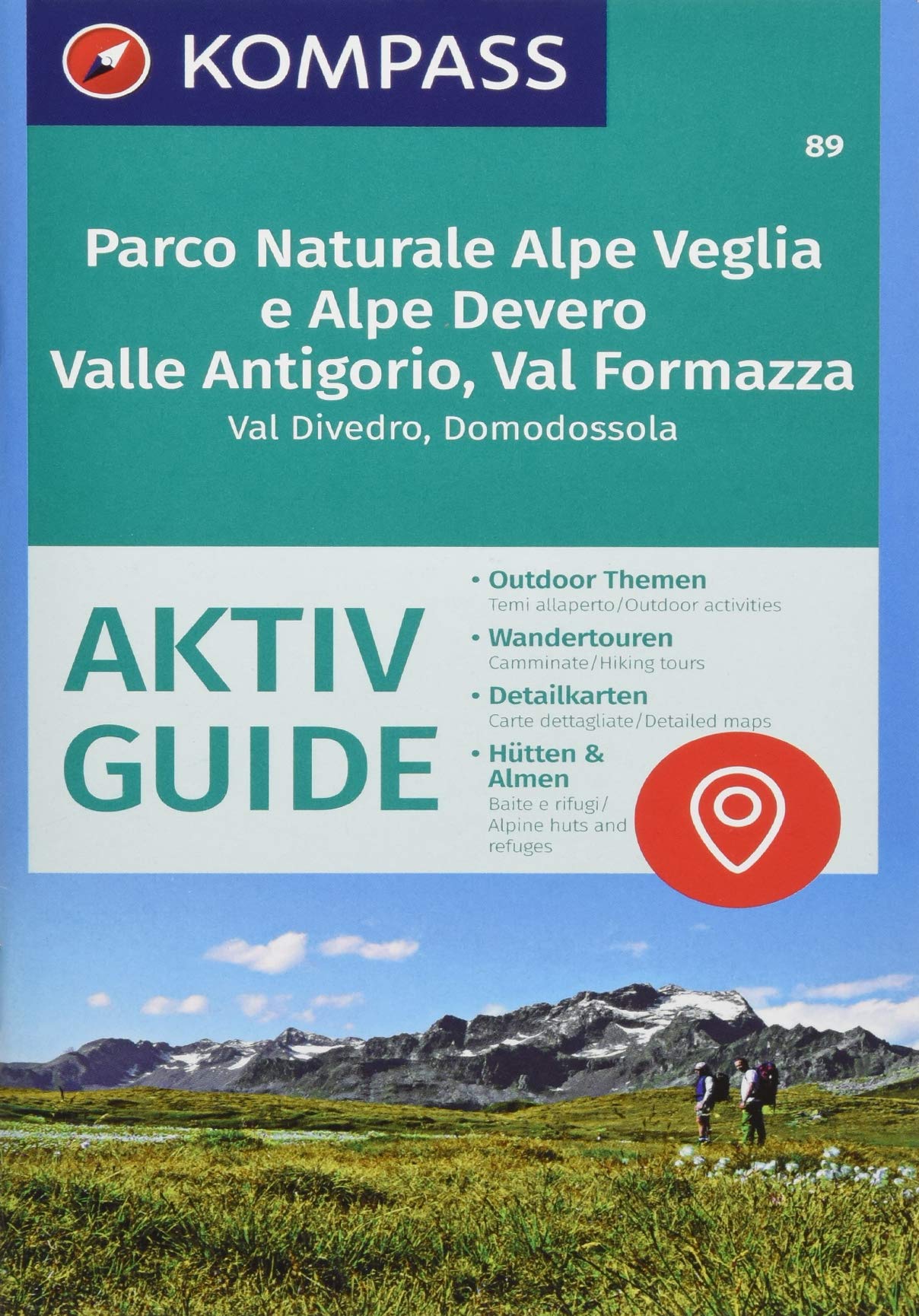 KOMPASS

89

Parco Naturale Alpe Veglia e Alpe Devero
Valle Antigorio, Val Formazza
Val Divedro, Domodossola

AKTIV GUIDE

• Outdoor Themen
Temi allaperto/Outdoor activities
• Wandertouren
Camminate/Hiking tours
• Detailkarten
Carte dettagliate/Detailed maps
• Hütten & Almen
Baite e rifugi/Alpine huts and refuges